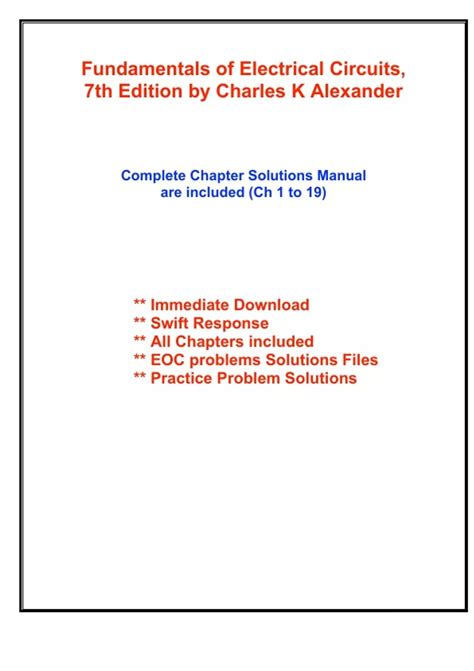 Fundamentals of Electrical Circuits, 7th Edition by Charles K Alexander

Complete Chapter Solutions Manual are included (Ch 1 to 19)

** Immediate Download
** Swift Response
** All Chapters included
** EOC problems Solutions Files
** Practice Problem Solutions